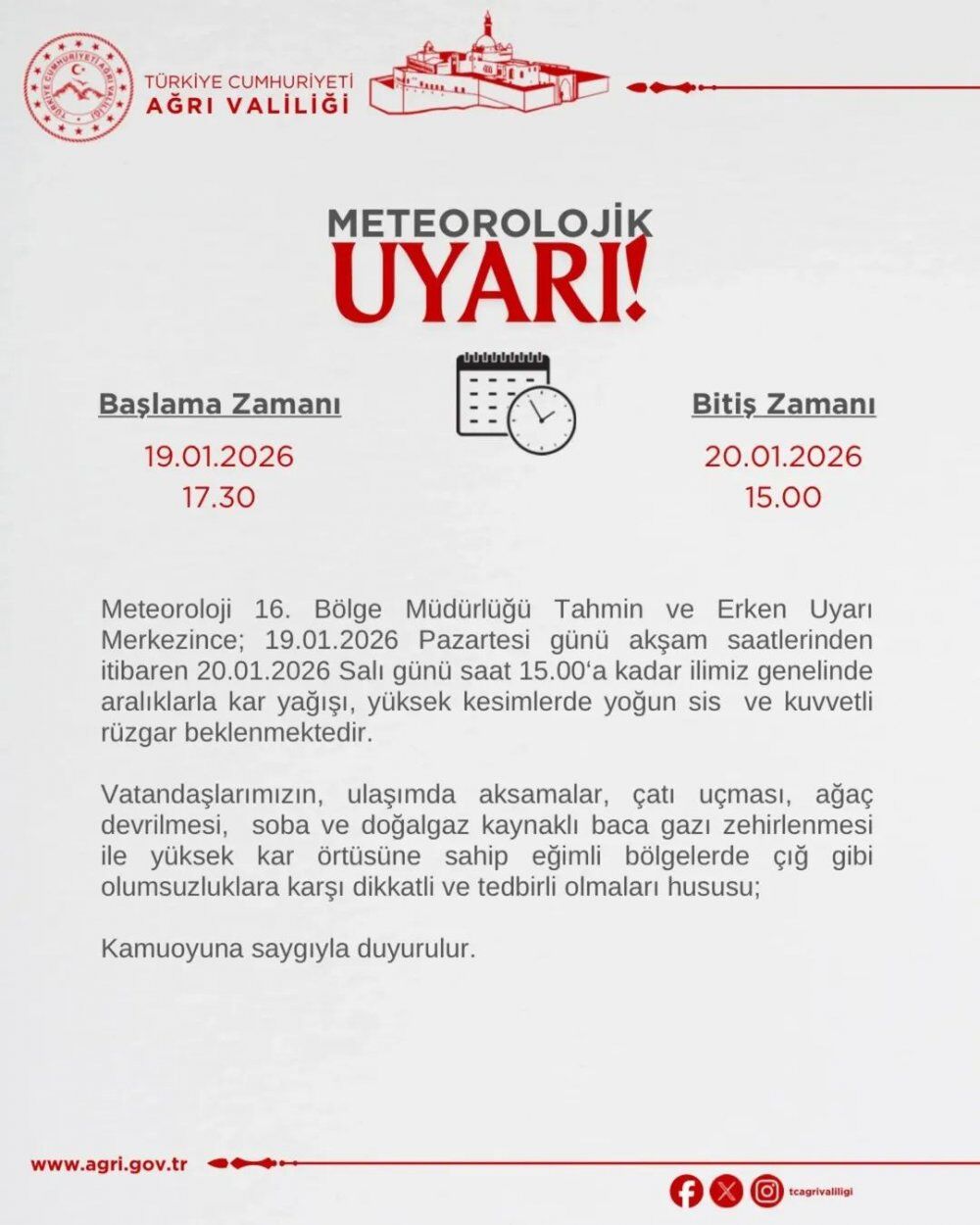 TÜRKİYE CUMHURİYETİ AĞRI VALİLİĞİ

TÜRKİYE CUMHURİYETİ AĞRI VALİLİĞİ

METEOROLOJİK
UYARI!

Başlama Zamanı
19.01.2026
17.30

Bitiş Zamanı
20.01.2026
15.00

Meteoroloji 16. Bölge Müdürlüğü Tahmin ve Erken Uyarı Merkezince; 19.01.2026 Pazartesi günü akşam saatlerinden itibaren 20.01.2026 Salı günü saat 15.00‘a kadar ilimiz genelinde aralıklarla kar yağışı, yüksek kesimlerde yoğun sis ve kuvvetli rüzgar beklenmektedir.

Vatandaşlarımızın, ulaşımda aksamalar, çatı uçması, ağaç devrilmesi, soba ve doğalgaz kaynaklı baca gazı zehirlenmesi ile yüksek kar örtüsüne sahip eğimli bölgelerde çığ gibi olumsuzluklara karşı dikkatli ve tedbirli olmaları hususu;

Kamuoyuna saygıyla duyurulur.

www.agri.gov.tr

tcagrivaliligi